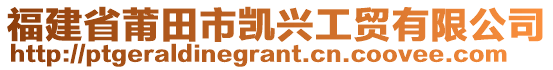 福建省莆田市凯兴工贸有限公司
http://ptgeraldinegrant.cn.coovee.com